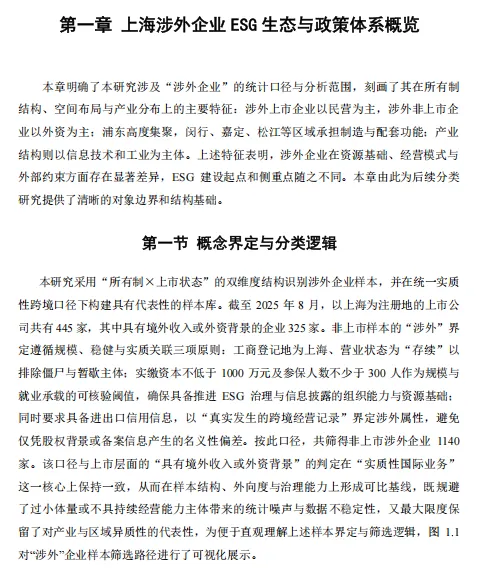 第一章 上海涉外企业ESG生态与政策体系概览

本章明确了本研究涉及“涉外企业”的统计口径与分析范围，刻画了其在所有制结构、空间布局与产业分布上的主要特征：涉外上市企业以民营为主，涉外非上市企业以外资为主；浦东高度集聚，闵行、嘉定、松江等区域承担制造与配套功能；产业结构则以信息技术和工业为主体。上述特征表明，涉外企业在资源基础、经营模式与外部约束方面存在显著差异，ESG建设起点和侧重点随之不同。本章由此为后续分类研究提供了清晰的对象边界和结构基础。

第一节 概念界定与分类逻辑

本研究采用“所有制×上市状态”的双维度结构识别涉外企业样本，并在统一实质性跨境口径下构建具有代表性的样本库。截至2025年8月，以上海为注册地的上市公司共有445家，其中具有境外收入或外资背景的企业325家。非上市样本的“涉外”界定遵循规模、稳健与实质关联三项原则：工商登记地为上海、营业状态为“存续”以排除僵尸与暂歇主体；实缴资本不低于1000万元及参保人数不少于300人作为规模与就业承载的可核验阈值，确保具备推进ESG治理与信息披露的组织能力与资源基础；同时要求具备进出口信用信息，以“真实发生的跨境经营记录”界定涉外属性，避免仅凭股权背景或备案信息产生的名义性偏差。按此口径，共筛得非上市涉外企业1140家。该口径与上市层面的“具有境外收入或外资背景”的判定在“实质性国际业务”这一核心上保持一致，从而在样本结构、外向度与治理能力上形成可比基线，既规避了过小体量或不具持续经营能力主体带来的统计噪声与数据不稳定性，又最大限度保留了对产业与区域异质性的代表性，为便于直观理解上述样本界定与筛选逻辑，图1.1对“涉外”企业样本筛选路径进行了可视化展示。